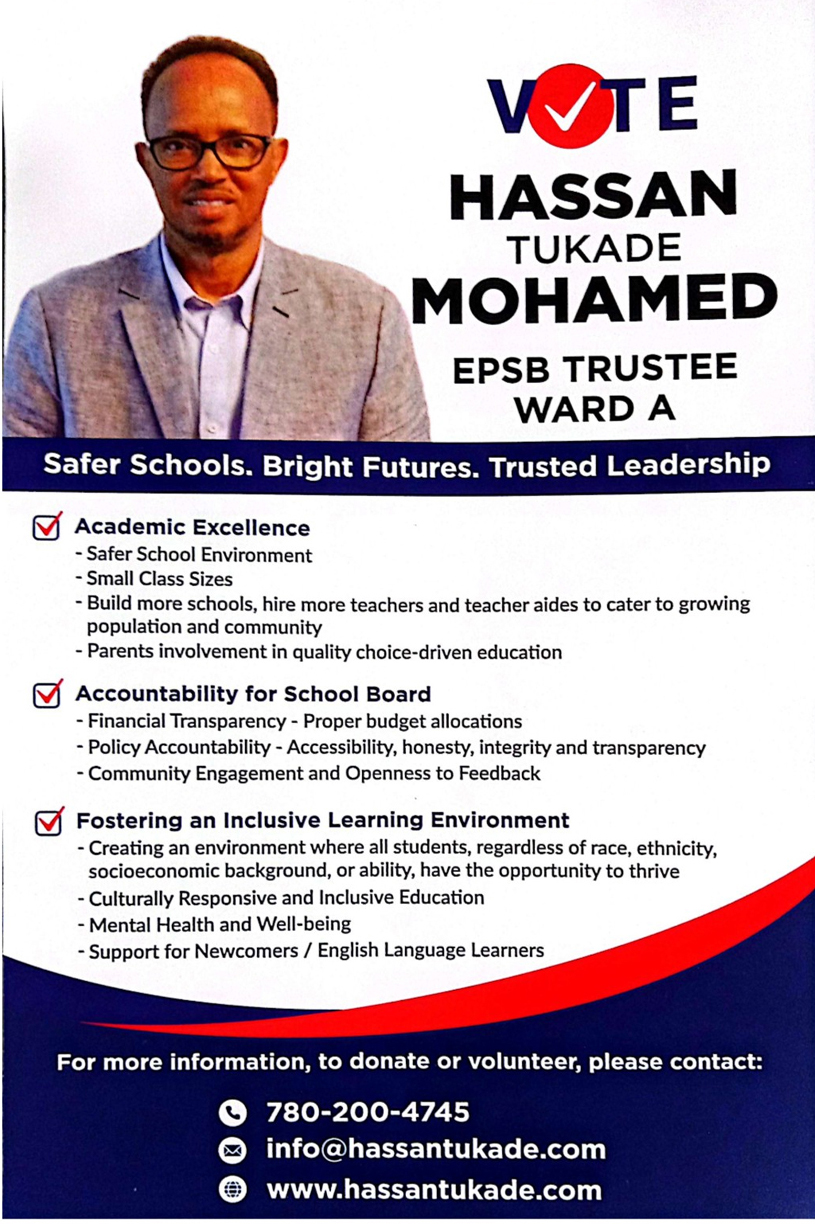 VOTE

HASSAN
TUKADE
MOHAMED

EPSB TRUSTEE
WARD A

Safer Schools. Bright Futures. Trusted Leadership

Academic Excellence
- Safer School Environment
- Small Class Sizes
- Build more schools, hire more teachers and teacher aides to cater to growing population and community
- Parents involvement in quality choice-driven education

Accountability for School Board
- Financial Transparency - Proper budget allocations
- Policy Accountability - Accessibility, honesty, integrity and transparency
- Community Engagement and Openness to Feedback

Fostering an Inclusive Learning Environment
- Creating an environment where all students, regardless of race, ethnicity, socioeconomic background, or ability, have the opportunity to thrive
- Culturally Responsive and Inclusive Education
- Mental Health and Well-being
- Support for Newcomers / English Language Learners

For more information, to donate or volunteer, please contact:

780-200-4745
info@hassantukade.com
www.hassantukade.com